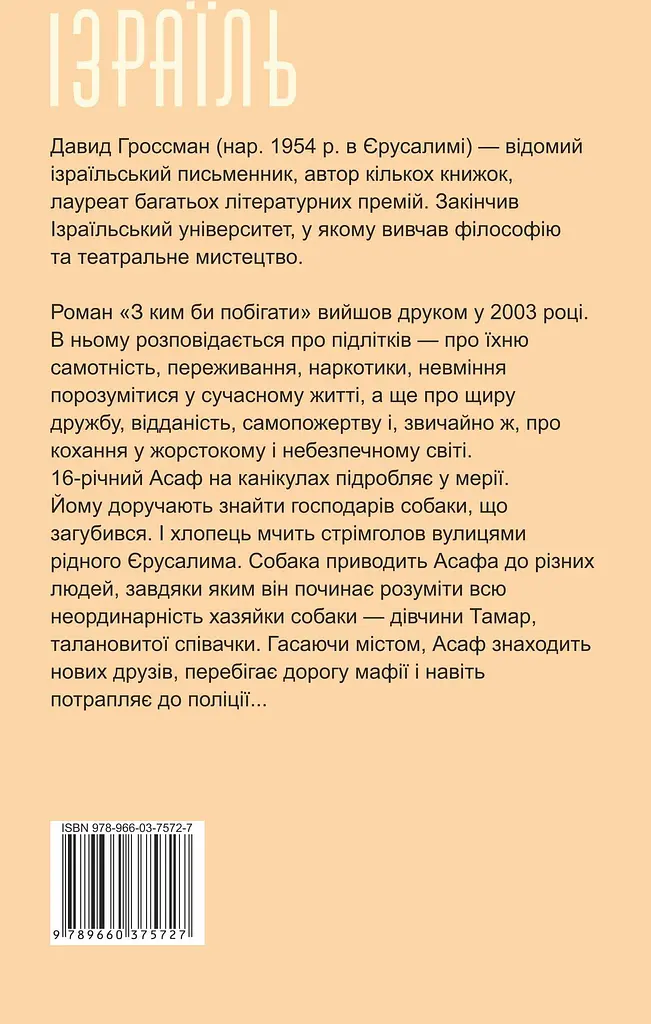 ІЗРАЇЛЬ

Давид Гроссман (нар. 1954 р. в Єрусалимі) — відомий ізраїльський письменник, автор кількох книжок, лауреат багатьох літературних премій. Закінчив Ізраїльський університет, у якому вивчав філософію та театральне мистецтво.

Роман «З ким би побігати» вийшов друком у 2003 році. В ньому розповідається про підлітків — про їхню самотність, переживання, наркотики, невміння порозумітися у сучасному житті, а ще про щиру дружбу, відданість, самопожертву і, звичайно ж, про кохання у жорстокому і небезпечному світі. 16-річний Асаф на канікулах підробляє у мерії. Йому доручають знайти господарів собаки, що загубився. І хлопець мчить стрімголов вулицями рідного Єрусалима. Собака приводить Асафа до різних людей, завдяки яким він починає розуміти всю неординарність хазяйки собаки — дівчини Тамар, талановитої співачки. Гасаючи містом, Асаф знаходить нових друзів, перебігає дорогу мафії і навіть потрапляє до поліції...

ISBN 978-966-03-7572-7

9 789660 375727